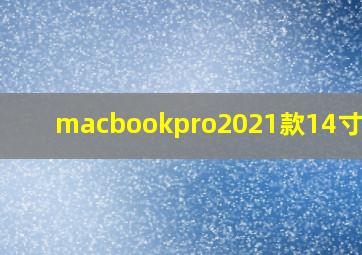 macbookpro2021款14寸